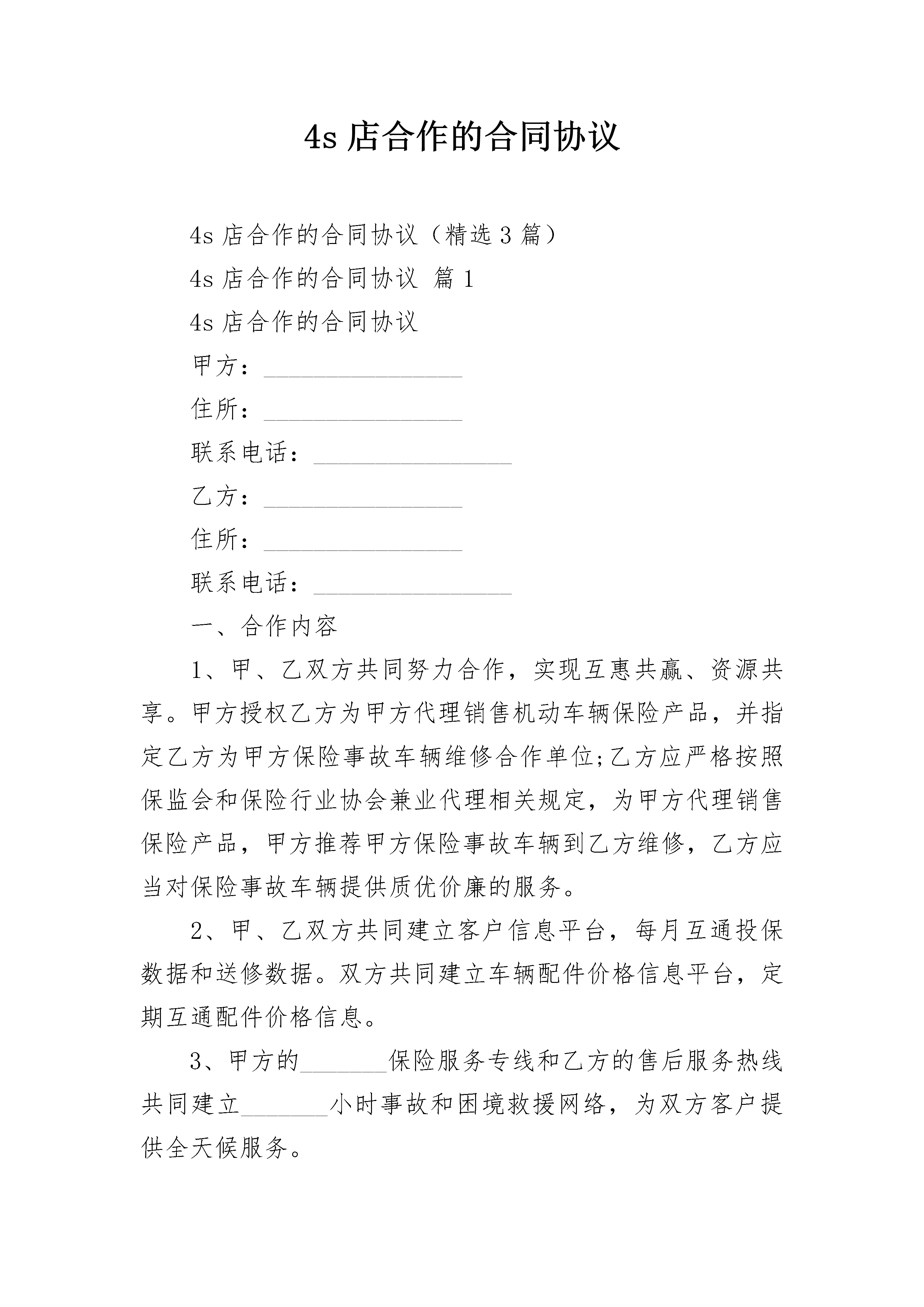 4s 店合作的合同协议

4s 店合作的合同协议（精选 3 篇）

4s 店合作的合同协议 篇 1

4s 店合作的合同协议

甲方：________________

住所：________________

联系电话：________________

乙方：________________

住所：________________

联系电话：________________

一、合作内容

1、甲、乙双方共同努力合作，实现互惠共赢、资源共享。甲方授权乙方为甲方代理销售机动车辆保险产品，并指定乙方为甲方保险事故车辆维修合作单位;乙方应严格按照保监会和保险行业协会兼业代理相关规定，为甲方代理销售保险产品，甲方推荐甲方保险事故车辆到乙方维修，乙方应当对保险事故车辆提供质优价廉的服务。

2、甲、乙双方共同建立客户信息平台，每月互通投保数据和送修数据。双方共同建立车辆配件价格信息平台，定期互通配件价格信息。

3、甲方的_______保险服务专线和乙方的售后服务热线共同建立_______小时事故和困境救援网络，为双方客户提供全天候服务。